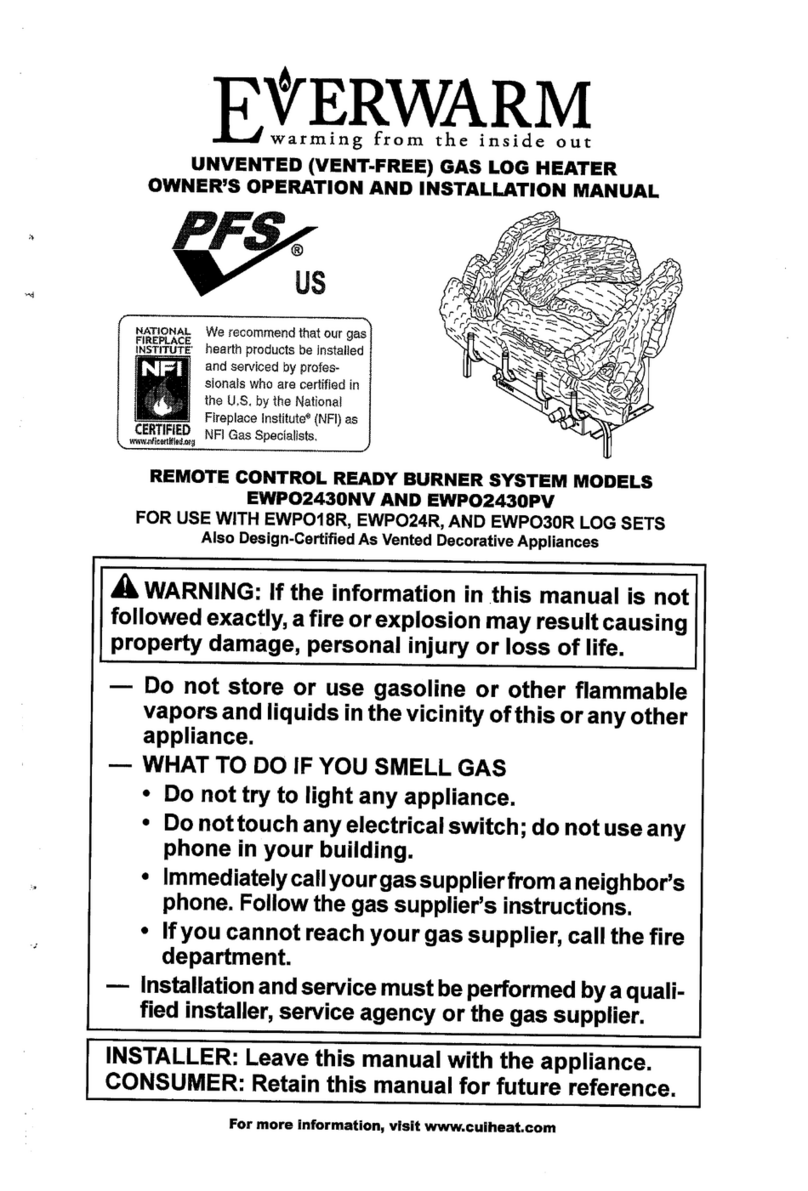 EVERWARM
warming from the inside out

UNVENTED (VENT-FREE) GAS LOG HEATER
OWNER'S OPERATION AND INSTALLATION MANUAL

PFS®
US

NATIONAL FIREPLACE INSTITUTE
NFI
CERTIFIED
www.nficertified.org

We recommend that our gas hearth products be installed and serviced by professionals who are certified in the U.S. by the National Fireplace Institute® (NFI) as NFI Gas Specialists.

REMOTE CONTROL READY BURNER SYSTEM MODELS EWPO2430NV AND EWPO2430PV
FOR USE WITH EWPO18R, EWPO24R, AND EWPO30R LOG SETS
Also Design-Certified As Vented Decorative Appliances

WARNING: If the information in this manual is not followed exactly, a fire or explosion may result causing property damage, personal injury or loss of life.

— Do not store or use gasoline or other flammable vapors and liquids in the vicinity of this or any other appliance.
— WHAT TO DO IF YOU SMELL GAS
• Do not try to light any appliance.
• Do not touch any electrical switch; do not use any phone in your building.
• Immediately call your gas supplier from a neighbor's phone. Follow the gas supplier's instructions.
• If you cannot reach your gas supplier, call the fire department.
— Installation and service must be performed by a qualified installer, service agency or the gas supplier.

INSTALLER: Leave this manual with the appliance.
CONSUMER: Retain this manual for future reference.

For more information, visit www.cuiheat.com